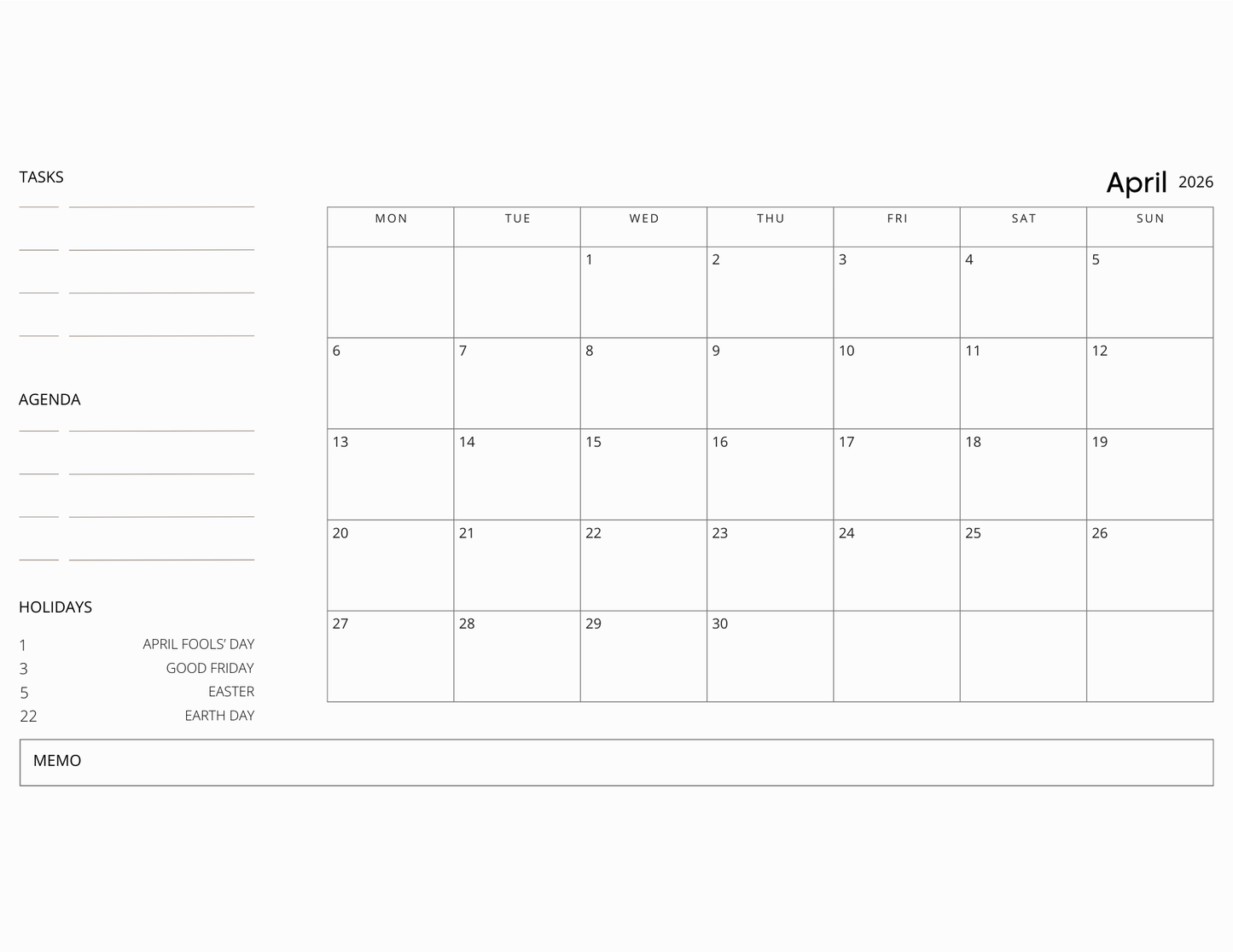 TASKS

AGENDA

HOLIDAYS

1 APRIL FOOLS' DAY
3 GOOD FRIDAY
5 EASTER
22 EARTH DAY

April 2026

| MON | TUE | WED | THU | FRI | SAT | SUN |
|---|---|---|---|---|---|---|
| | | 1 | 2 | 3 | 4 | 5 |
| 6 | 7 | 8 | 9 | 10 | 11 | 12 |
| 13 | 14 | 15 | 16 | 17 | 18 | 19 |
| 20 | 21 | 22 | 23 | 24 | 25 | 26 |
| 27 | 28 | 29 | 30 | | | |

MEMO